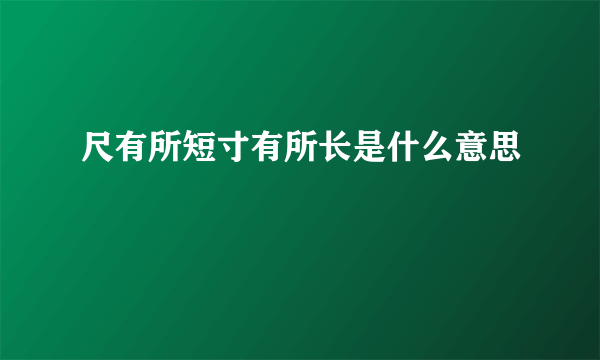 尺有所短寸有所长是什么意思